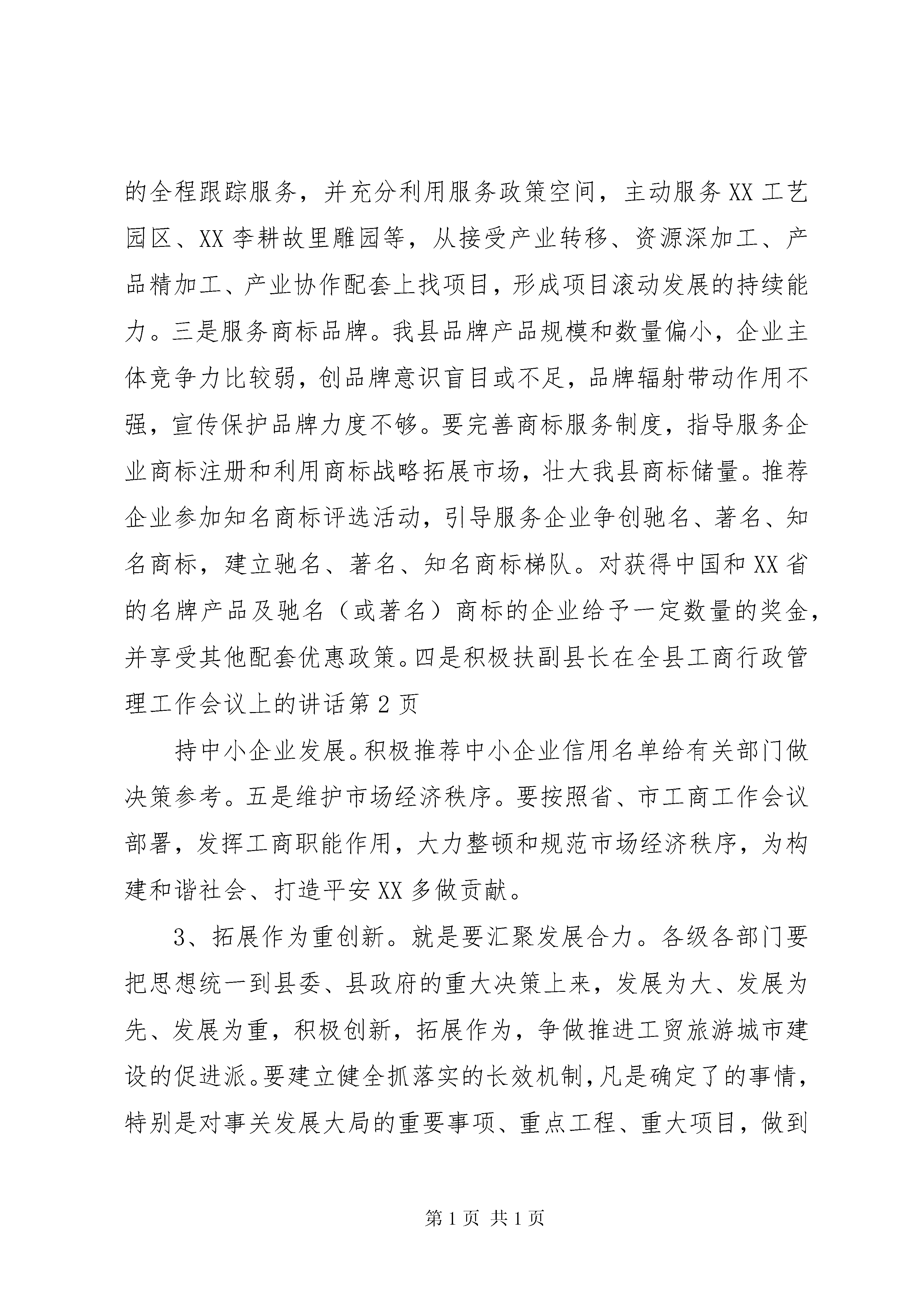 的全程跟踪服务，并充分利用服务政策空间，主动服务XX工艺园区、XX李耕故里雕园等，从接受产业转移、资源深加工、产品精加工、产业协作配套上找项目，形成项目滚动发展的持续能力。三是服务商标品牌。我县品牌产品规模和数量偏小，企业主体竞争力比较弱，创品牌意识盲目或不足，品牌辐射带动作用不强，宣传保护品牌力度不够。要完善商标服务制度，指导服务企业商标注册和利用商标战略拓展市场，壮大我县商标储量。推荐企业参加知名商标评选活动，引导服务企业争创驰名、著名、知名商标，建立驰名、著名、知名商标梯队。对获得中国和XX省的名牌产品及驰名（或著名）商标的企业给予一定数量的奖金，并享受其他配套优惠政策。四是积极扶副县长在全县工商行政管理工作会议上的讲话第2页

持中小企业发展。积极推荐中小企业信用名单给有关部门做决策参考。五是维护市场经济秩序。要按照省、市工商工作会议部署，发挥工商职能作用，大力整顿和规范市场经济秩序，为构建和谐社会、打造平安XX多做贡献。

3、拓展作为重创新。就是要汇聚发展合力。各级各部门要把思想统一到县委、县政府的重大决策上来，发展为大、发展为先、发展为重，积极创新，拓展作为，争做推进工贸旅游城市建设的促进派。要建立健全抓落实的长效机制，凡是确定了的事情，特别是对事关发展大局的重要事项、重点工程、重大项目，做到

第1页 共1页